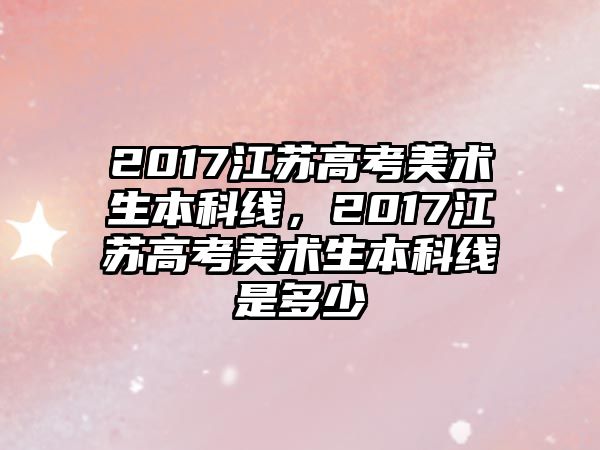 2017江苏高考美术生本科线，2017江苏高考美术生本科线是多少